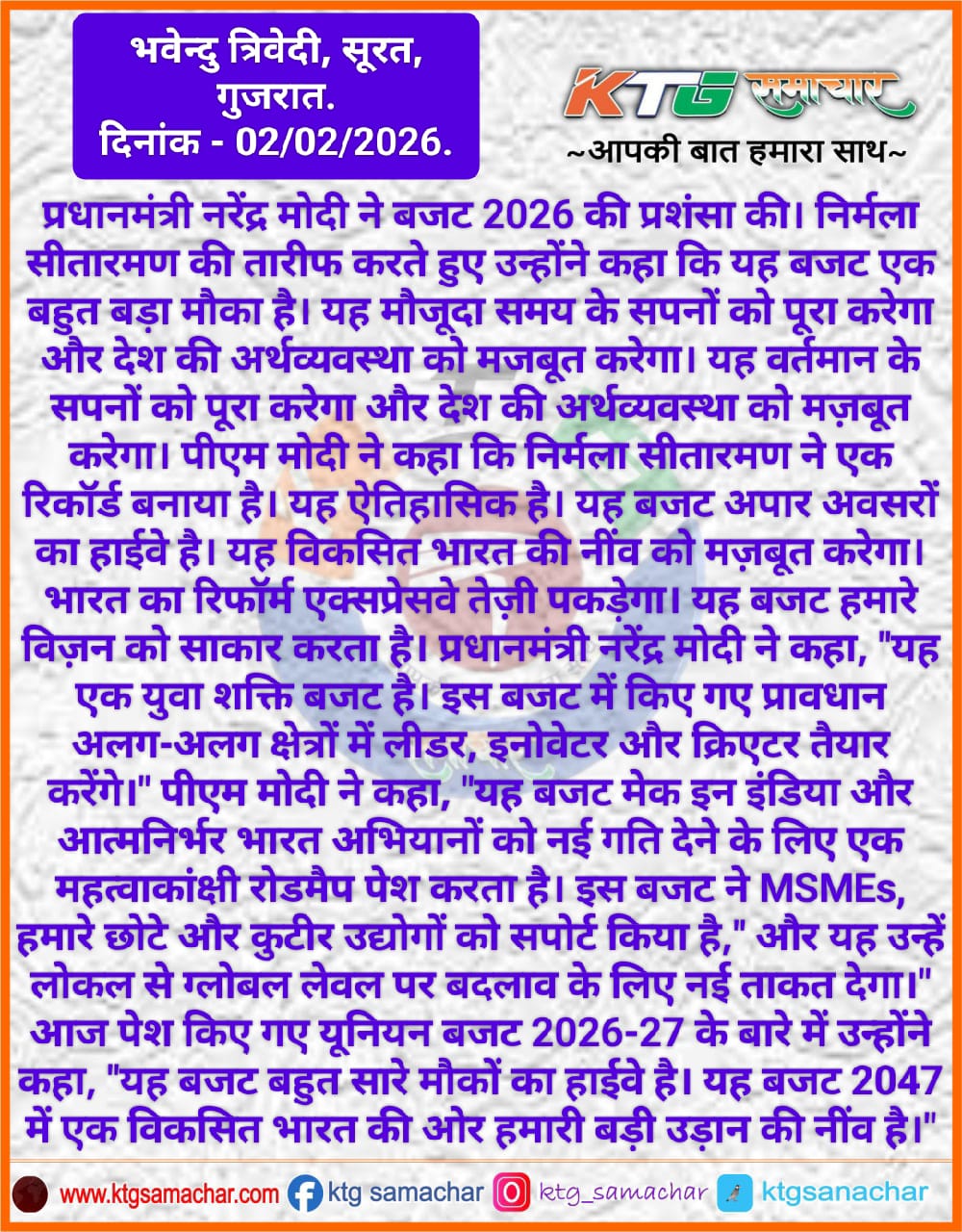 भवेन्दु त्रिवेदी, सूरत, गुजरात.
दिनांक - 02/02/2026.

KTG समाचार
~आपकी बात हमारा साथ~

प्रधानमंत्री नरेंद्र मोदी ने बजट 2026 की प्रशंसा की। निर्मला सीतारमण की तारीफ करते हुए उन्होंने कहा कि यह बजट एक बहुत बड़ा मौका है। यह मौजूदा समय के सपनों को पूरा करेगा और देश की अर्थव्यवस्था को मजबूत करेगा। यह वर्तमान के सपनों को पूरा करेगा और देश की अर्थव्यवस्था को मज़बूत करेगा। पीएम मोदी ने कहा कि निर्मला सीतारमण ने एक रिकॉर्ड बनाया है। यह ऐतिहासिक है। यह बजट अपार अवसरों का हाईवे है। यह विकसित भारत की नींव को मज़बूत करेगा। भारत का रिफॉर्म एक्सप्रेसवे तेज़ी पकड़ेगा। यह बजट हमारे विज़न को साकार करता है। प्रधानमंत्री नरेंद्र मोदी ने कहा, "यह एक युवा शक्ति बजट है। इस बजट में किए गए प्रावधान अलग-अलग क्षेत्रों में लीडर, इनोवेटर और क्रिएटर तैयार करेंगे।" पीएम मोदी ने कहा, "यह बजट मेक इन इंडिया और आत्मनिर्भर भारत अभियानों को नई गति देने के लिए एक महत्वाकांक्षी रोडमैप पेश करता है। इस बजट ने MSMEs, हमारे छोटे और कुटीर उद्योगों को सपोर्ट किया है," और यह उन्हें लोकल से ग्लोबल लेवल पर बदलाव के लिए नई ताकत देगा।" आज पेश किए गए यूनियन बजट 2026-27 के बारे में उन्होंने कहा, "यह बजट बहुत सारे मौकों का हाईवे है। यह बजट 2047 में एक विकसित भारत की ओर हमारी बड़ी उड़ान की नींव है।"

www.ktgsamachar.com ktg samachar ktg_samachar ktgsanachar